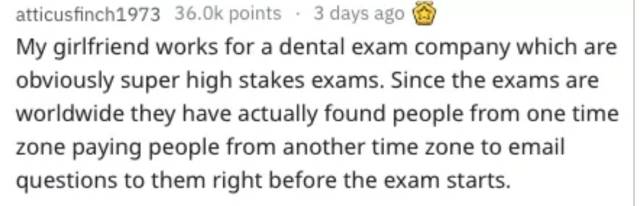 atticusfinch1973 36.0k points · 3 days ago

My girlfriend works for a dental exam company which are obviously super high stakes exams. Since the exams are worldwide they have actually found people from one time zone paying people from another time zone to email questions to them right before the exam starts.